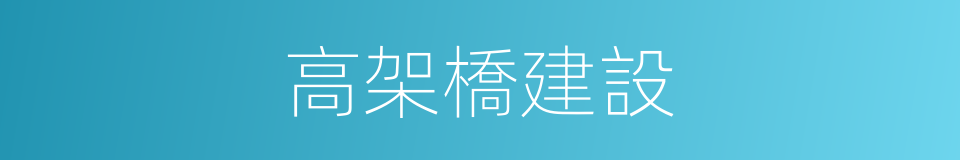 高架橋建設